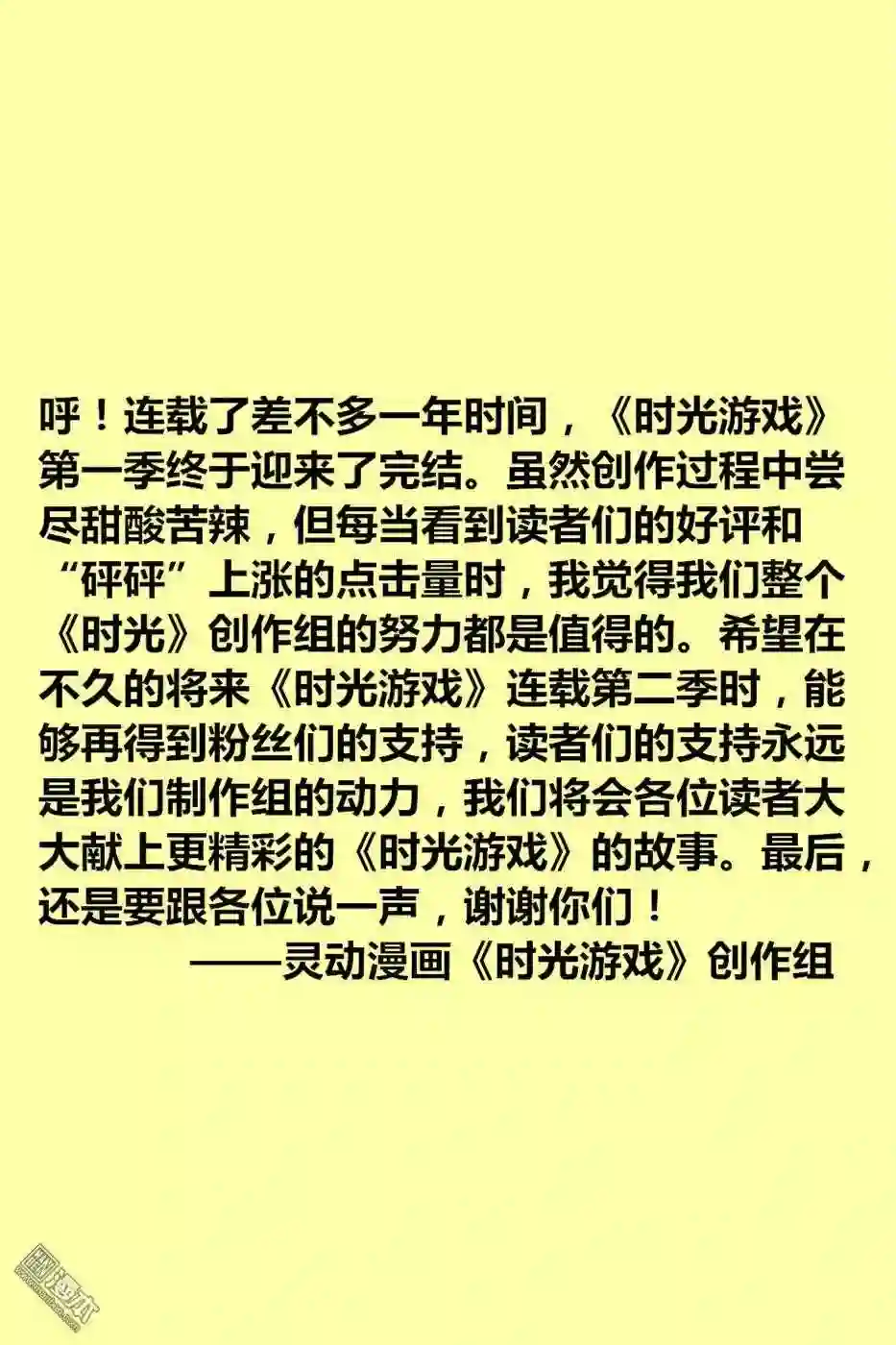 呼！连载了差不多一年时间，《时光游戏》第一季终于迎来了完结。虽然创作过程中尝尽甜酸苦辣，但每当看到读者们的好评和“砰砰”上涨的点击量时，我觉得我们整个《时光》创作组的努力都是值得的。希望在不久的将来《时光游戏》连载第二季时，能够再得到粉丝们的支持，读者们的支持永远是我们制作组的动力，我们将会各位读者大大献上更精彩的《时光游戏》的故事。最后，还是要跟各位说一声，谢谢你们！

——灵动漫画《时光游戏》创作组